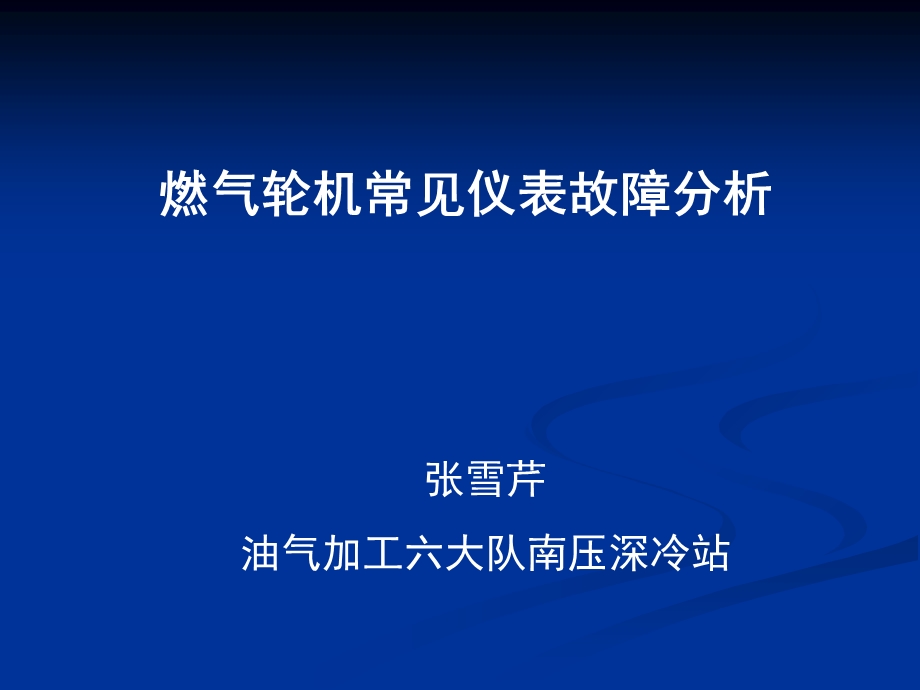 燃气轮机常见仪表故障分析

张雪芹

油气加工六大队南压深冷站